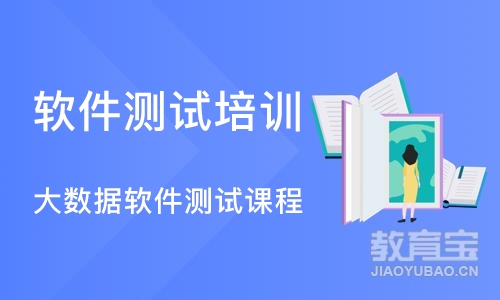 软件测试培训

大数据软件测试课程

教育宝
JIAOYUBAO.CN